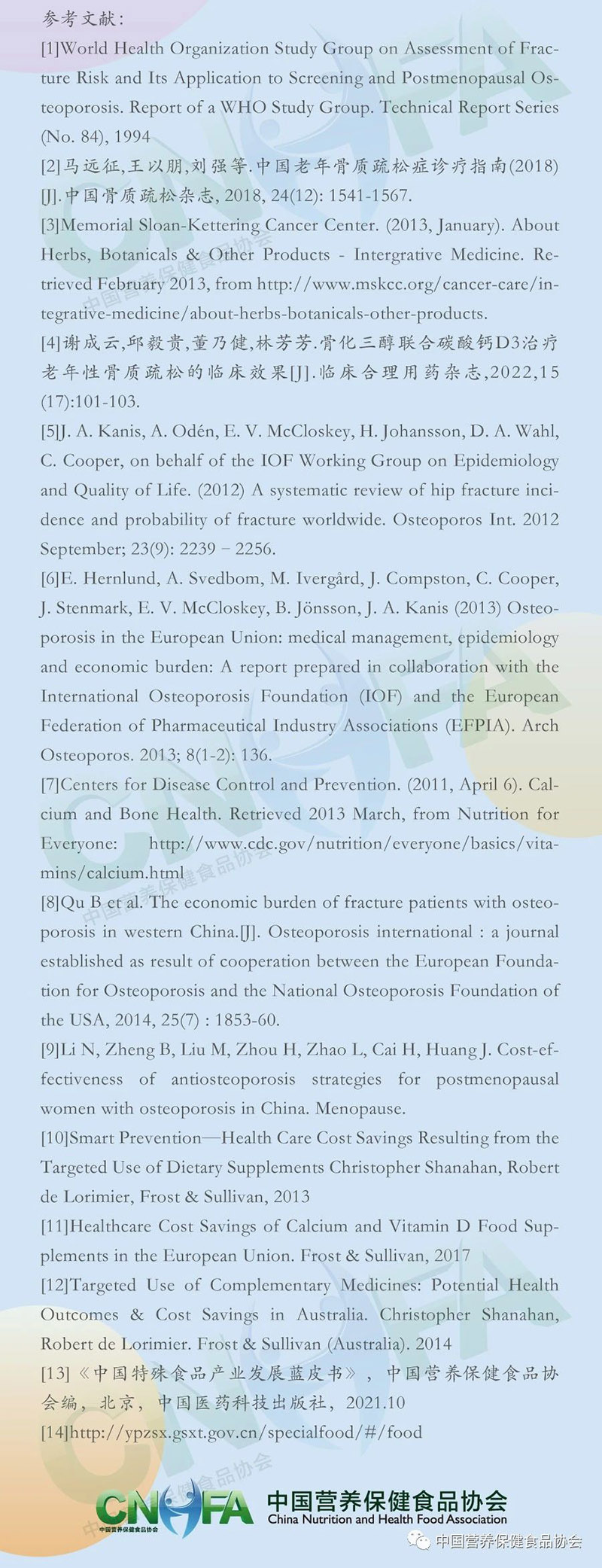 参考文献：

[1]World Health Organization Study Group on Assessment of Fracture Risk and Its Application to Screening and Postmenopausal Osteoporosis. Report of a WHO Study Group. Technical Report Series (No. 84), 1994

[2]马远征,王以朋,刘强等.中国老年骨质疏松症诊疗指南(2018)[J].中国骨质疏松杂志, 2018, 24(12): 1541-1567.

[3]Memorial Sloan-Kettering Cancer Center. (2013, January). About Herbs, Botanicals & Other Products - Intergrative Medicine. Retrieved February 2013, from http://www.mskcc.org/cancer-care/integrative-medicine/about-herbs-botanicals-other-products.

[4]谢成云,邱毅贵,董乃健,林芳芳.骨化三醇联合碳酸钙D3治疗老年性骨质疏松的临床效果[J].临床合理用药杂志,2022,15(17):101-103.

[5]J. A. Kanis, A. Odén, E. V. McCloskey, H. Johansson, D. A. Wahl, C. Cooper, on behalf of the IOF Working Group on Epidemiology and Quality of Life. (2012) A systematic review of hip fracture incidence and probability of fracture worldwide. Osteoporos Int. 2012 September; 23(9): 2239 – 2256.

[6]E. Hernlund, A. Svedbom, M. Ivergård, J. Compston, C. Cooper, J. Stenmark, E. V. McCloskey, B. Jönsson, J. A. Kanis (2013) Osteoporosis in the European Union: medical management, epidemiology and economic burden: A report prepared in collaboration with the International Osteoporosis Foundation (IOF) and the European Federation of Pharmaceutical Industry Associations (EFPIA). Arch Osteoporos. 2013; 8(1-2): 136.

[7]Centers for Disease Control and Prevention. (2011, April 6). Calcium and Bone Health. Retrieved 2013 March, from Nutrition for Everyone: http://www.cdc.gov/nutrition/everyone/basics/vitamins/calcium.html

[8]Qu B et al. The economic burden of fracture patients with osteoporosis in western China.[J]. Osteoporosis international : a journal established as result of cooperation between the European Foundation for Osteoporosis and the National Osteoporosis Foundation of the USA, 2014, 25(7) : 1853-60.

[9]Li N, Zheng B, Liu M, Zhou H, Zhao L, Cai H, Huang J. Cost-effectiveness of antiosteoporosis strategies for postmenopausal women with osteoporosis in China. Menopause.

[10]Smart Prevention—Health Care Cost Savings Resulting from the Targeted Use of Dietary Supplements Christopher Shanahan, Robert de Lorimier, Frost & Sullivan, 2013

[11]Healthcare Cost Savings of Calcium and Vitamin D Food Supplements in the European Union. Frost & Sullivan, 2017

[12]Targeted Use of Complementary Medicines: Potential Health Outcomes & Cost Savings in Australia. Christopher Shanahan, Robert de Lorimier. Frost & Sullivan (Australia). 2014

[13]《中国特殊食品产业发展蓝皮书》，中国营养保健食品协会编，北京，中国医药科技出版社，2021.10

[14]http://ypzsx.gsxt.gov.cn/specialfood/#/food

CNHFA 中国营养保健食品协会
中国营养保健食品协会 China Nutrition and Health Food Association

中国营养保健食品协会